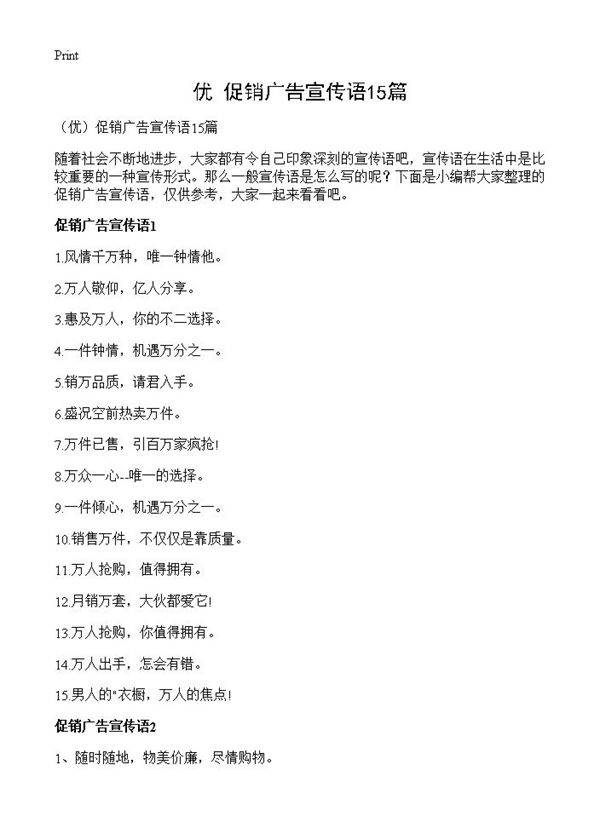 Print

优 促销广告宣传语15篇

（优）促销广告宣传语15篇

随着社会不断地进步，大家都有令自己印象深刻的宣传语吧，宣传语在生活中是比较重要的一种宣传形式。那么一般宣传语是怎么写的呢？下面是小编帮大家整理的促销广告宣传语，仅供参考，大家一起来看看吧。

促销广告宣传语1

1.风情千万种，唯一钟情他。

2.万人敬仰，亿人分享。

3.惠及万人，你的不二选择。

4.一件钟情，机遇万分之一。

5.销万品质，请君入手。

6.盛况空前热卖万件。

7.万件已售，引百万家疯抢!

8.万众一心--唯一的选择。

9.一件倾心，机遇万分之一。

10.销售万件，不仅仅是靠质量。

11.万人抢购，值得拥有。

12.月销万套，大伙都爱它!

13.万人抢购，你值得拥有。

14.万人出手，怎会有错。

15.男人的"衣橱，万人的焦点!

促销广告宣传语2

1、随时随地，物美价廉，尽情购物。